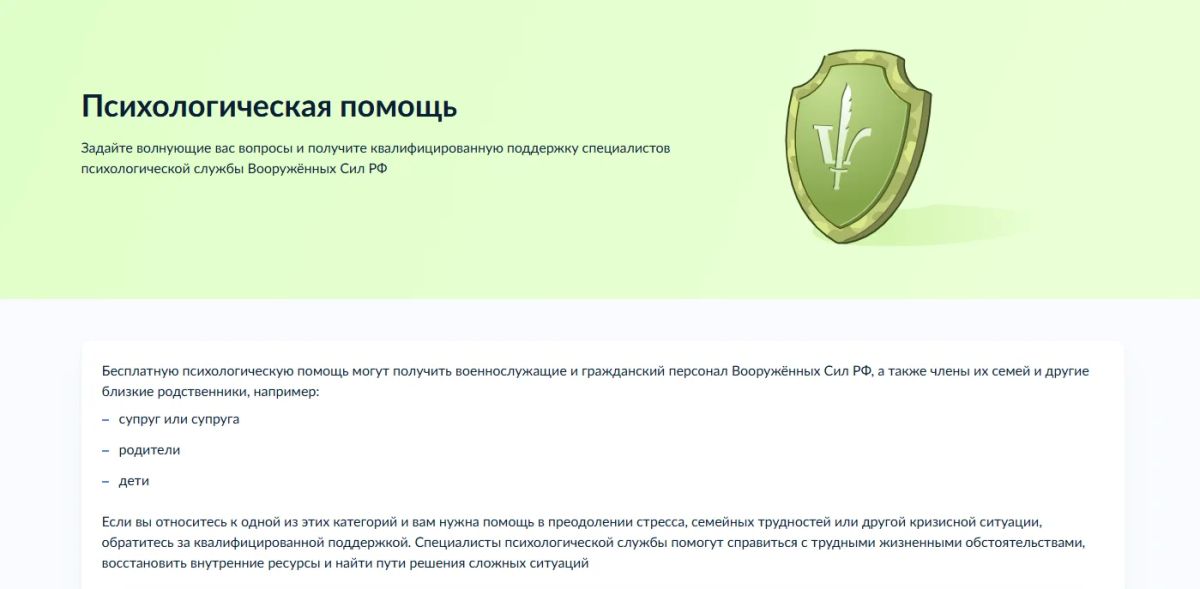 Психологическая помощь

Задайте волнующие вас вопросы и получите квалифицированную поддержку специалистов психологической службы Вооружённых Сил РФ

Бесплатную психологическую помощь могут получить военнослужащие и гражданский персонал Вооружённых Сил РФ, а также члены их семей и другие близкие родственники, например:

– супруг или супруга

– родители

– дети

Если вы относитесь к одной из этих категорий и вам нужна помощь в преодолении стресса, семейных трудностей или другой кризисной ситуации, обратитесь за квалифицированной поддержкой. Специалисты психологической службы помогут справиться с трудными жизненными обстоятельствами, восстановить внутренние ресурсы и найти пути решения сложных ситуаций